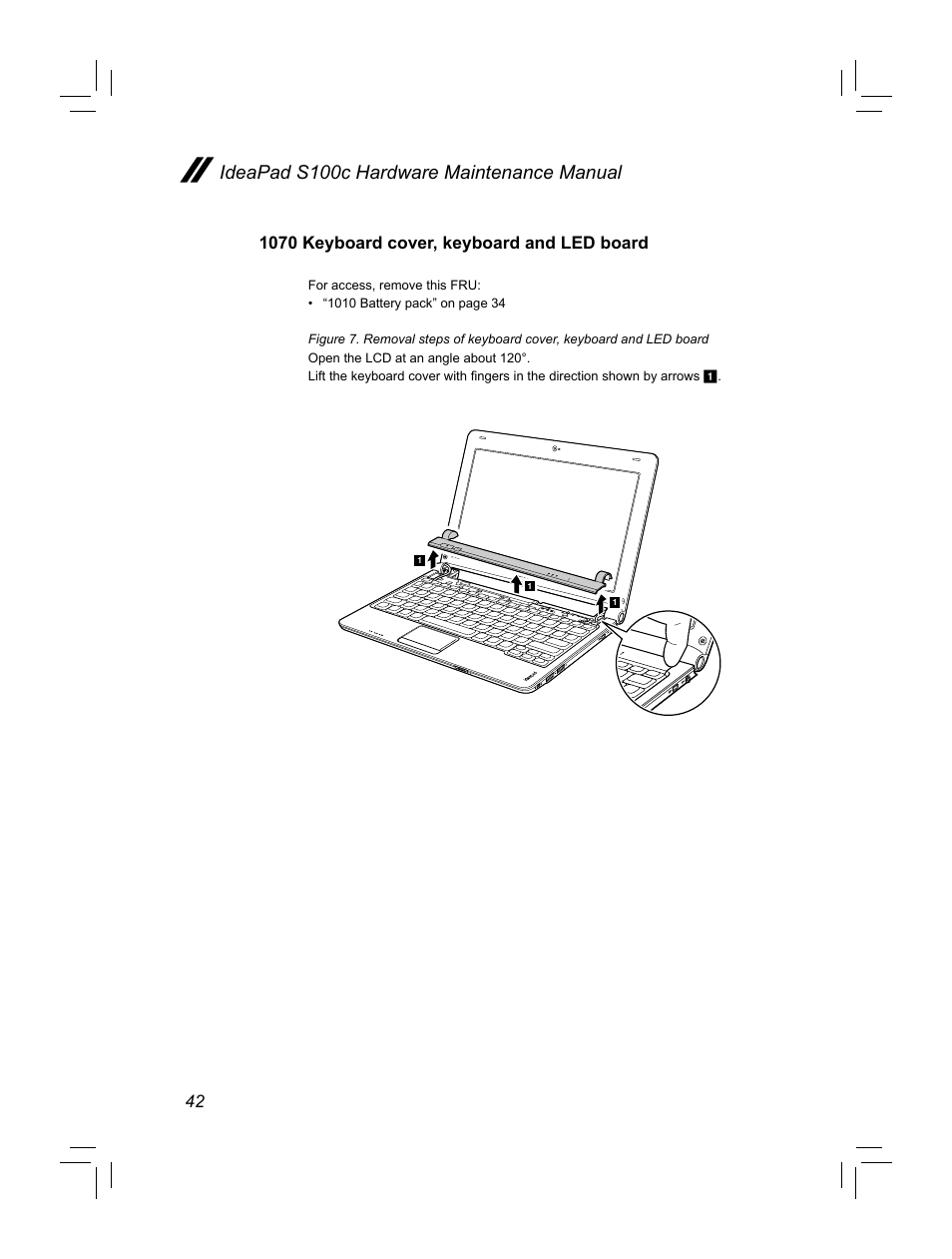 IdeaPad S100c Hardware Maintenance Manual

1070 Keyboard cover, keyboard and LED board

For access, remove this FRU:
• “1010 Battery pack” on page 34

Figure 7. Removal steps of keyboard cover, keyboard and LED board
Open the LCD at an angle about 120°.
Lift the keyboard cover with fingers in the direction shown by arrows 1.

1
1
1

42